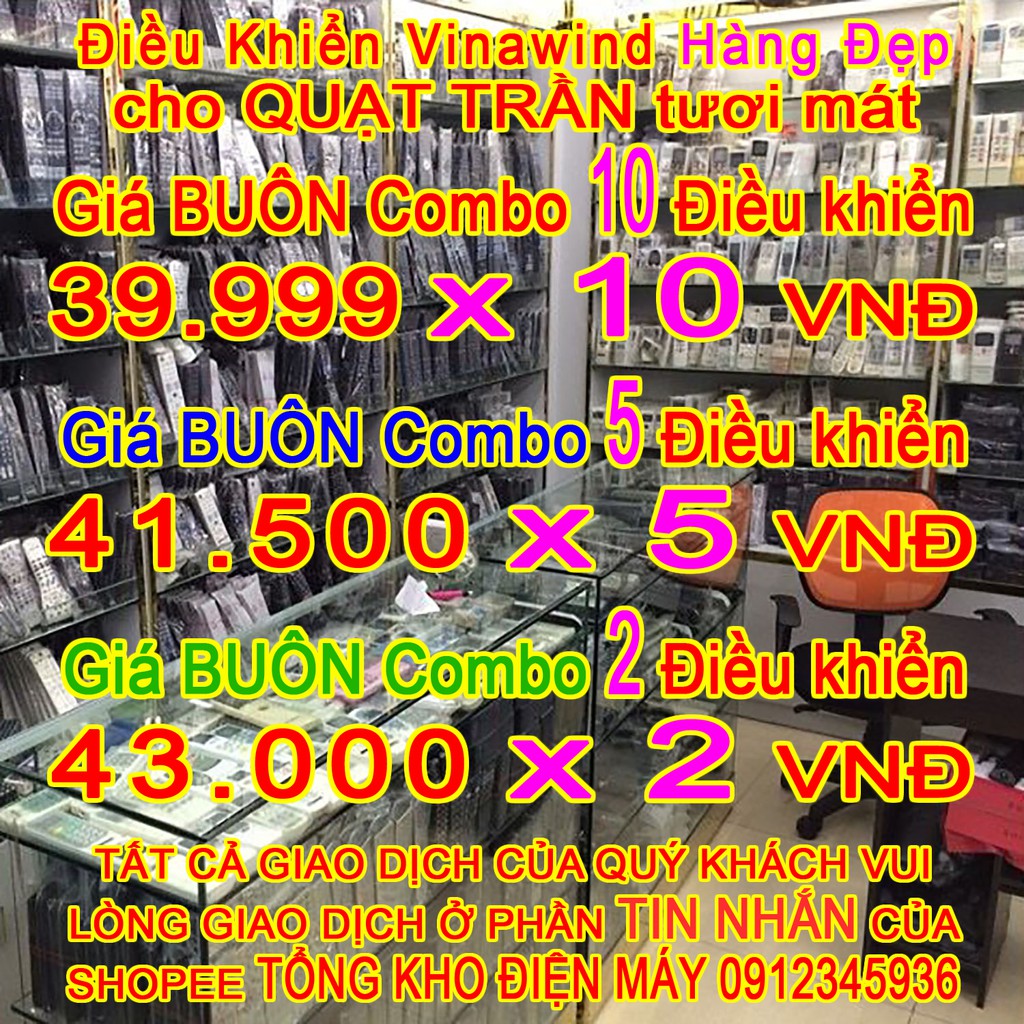 Điều Khiển Vinawind Hàng Đẹp cho QUẠT TRẦN tươi mát

Giá BUÔN Combo 10 Điều khiển
39.999 x 10 VNĐ

Giá BUÔN Combo 5 Điều khiển
41.500 x 5 VNĐ

Giá BUÔN Combo 2 Điều khiển
43.000 x 2 VNĐ

TẤT CẢ GIAO DỊCH CỦA QUÝ KHÁCH VUI LÒNG GIAO DỊCH Ở PHẦN TIN NHẮN CỦA SHOPEE TỔNG KHO ĐIỆN MÁY 0912345936